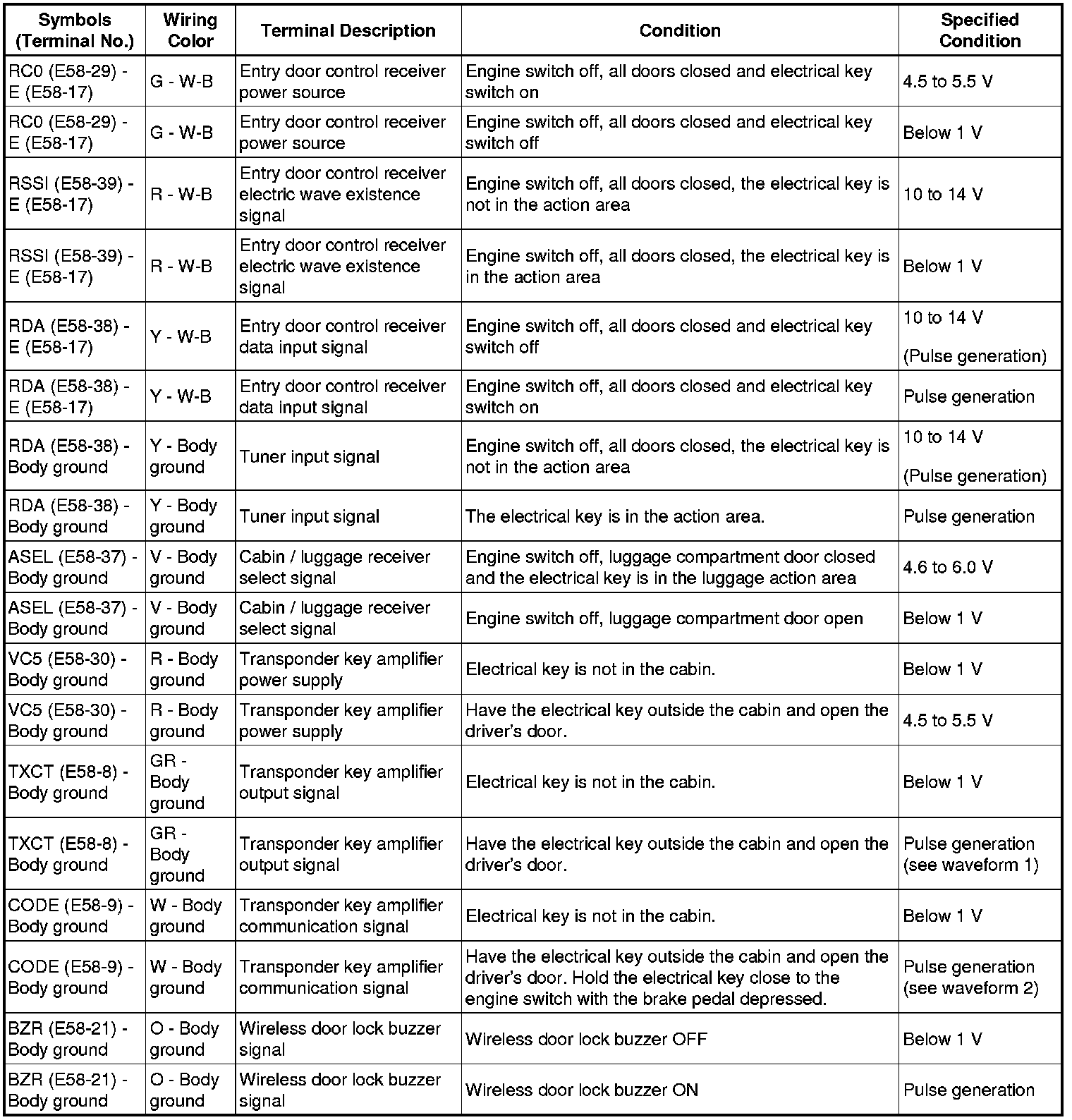 | Symbols (Terminal No.) | Wiring Color | Terminal Description | Condition | Specified Condition |
|---|---|---|---|---|
| RC0 (E58-29) - E (E58-17) | G - W-B | Entry door control receiver power source | Engine switch off, all doors closed and electrical key switch on | 4.5 to 5.5 V |
| RC0 (E58-29) - E (E58-17) | G - W-B | Entry door control receiver power source | Engine switch off, all doors closed and electrical key switch off | Below 1 V |
| RSSI (E58-39) - E (E58-17) | R - W-B | Entry door control receiver electric wave existence signal | Engine switch off, all doors closed, the electrical key is not in the action area | 10 to 14 V |
| RSSI (E58-39) - E (E58-17) | R - W-B | Entry door control receiver electric wave existence signal | Engine switch off, all doors closed, the electrical key is in the action area | Below 1 V |
| RDA (E58-38) - E (E58-17) | Y - W-B | Entry door control receiver data input signal | Engine switch off, all doors closed and electrical key switch off | 10 to 14 V (Pulse generation) |
| RDA (E58-38) - E (E58-17) | Y - W-B | Entry door control receiver data input signal | Engine switch off, all doors closed and electrical key switch on | Pulse generation |
| RDA (E58-38) - Body ground | Y - Body ground | Tuner input signal | Engine switch off, all doors closed, the electrical key is not in the action area | 10 to 14 V (Pulse generation) |
| RDA (E58-38) - Body ground | Y - Body ground | Tuner input signal | The electrical key is in the action area. | Pulse generation |
| ASEL (E58-37) - Body ground | V - Body ground | Cabin / luggage receiver select signal | Engine switch off, luggage compartment door closed and the electrical key is in the luggage action area | 4.6 to 6.0 V |
| ASEL (E58-37) - Body ground | V - Body ground | Cabin / luggage receiver select signal | Engine switch off, luggage compartment door open | Below 1 V |
| VC5 (E58-30) - Body ground | R - Body ground | Transponder key amplifier power supply | Electrical key is not in the cabin. | Below 1 V |
| VC5 (E58-30) - Body ground | R - Body ground | Transponder key amplifier power supply | Have the electrical key outside the cabin and open the driver's door. | 4.5 to 5.5 V |
| TXCT (E58-8) - Body ground | GR - Body ground | Transponder key amplifier output signal | Electrical key is not in the cabin. | Below 1 V |
| TXCT (E58-8) - Body ground | GR - Body ground | Transponder key amplifier output signal | Have the electrical key outside the cabin and open the driver's door. | Pulse generation (see waveform 1) |
| CODE (E58-9) - Body ground | W - Body ground | Transponder key amplifier communication signal | Electrical key is not in the cabin. | Below 1 V |
| CODE (E58-9) - Body ground | W - Body ground | Transponder key amplifier communication signal | Have the electrical key outside the cabin and open the driver's door. Hold the electrical key close to the engine switch with the brake pedal depressed. | Pulse generation (see waveform 2) |
| BZR (E58-21) - Body ground | O - Body ground | Wireless door lock buzzer signal | Wireless door lock buzzer OFF | Below 1 V |
| BZR (E58-21) - Body ground | O - Body ground | Wireless door lock buzzer signal | Wireless door lock buzzer ON | Pulse generation |